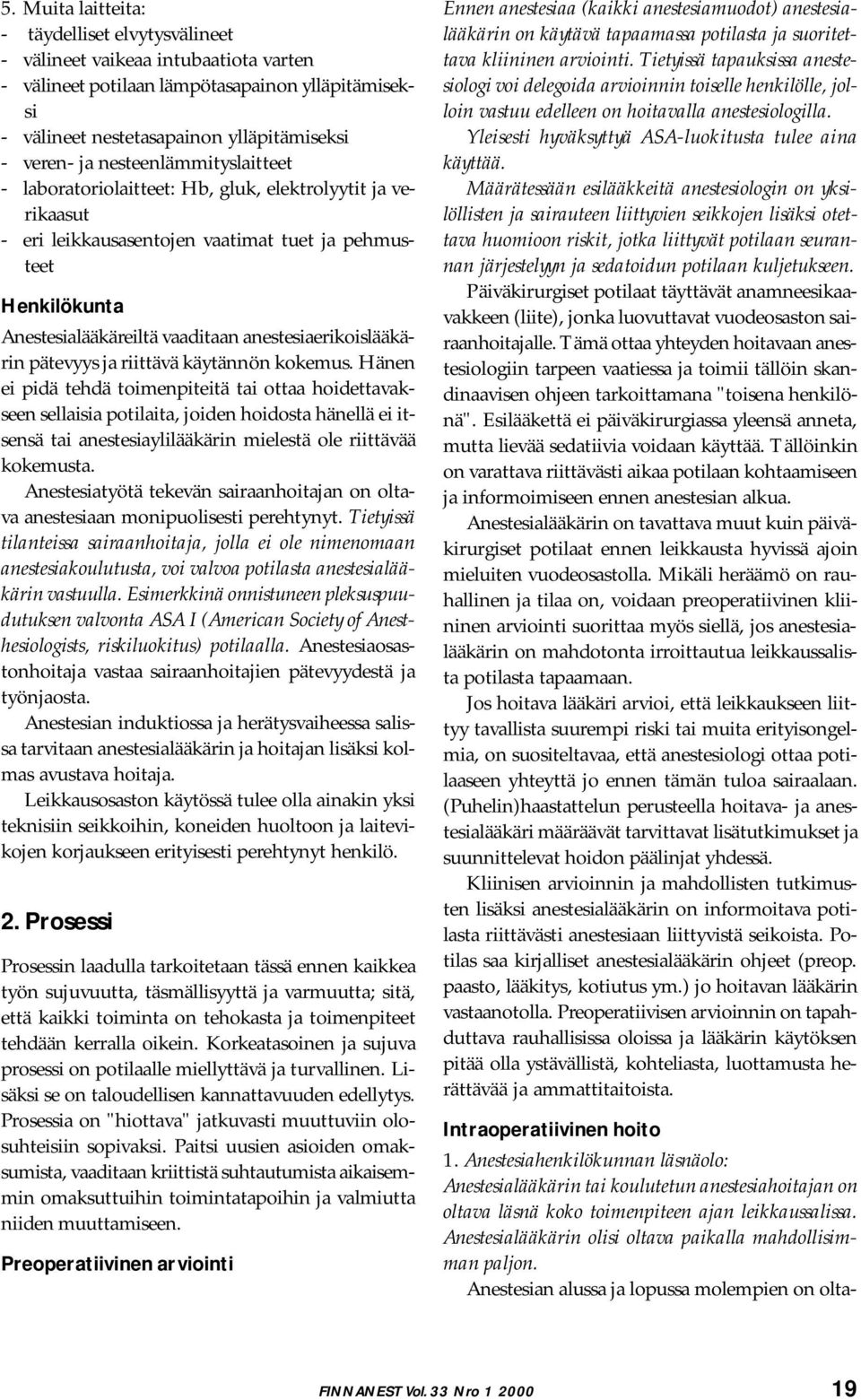 5. Muita laitteita:
- täydelliset elvytysvälineet
- välineet vaikeaa intubaatiota varten
- välineet potilaan lämpötasapainon ylläpitämiseksi
- välineet nestetasapainon ylläpitämiseksi
- veren- ja nesteenlämmityslaitteet
- laboratoriolaitteet: Hb, gluk, elektrolyytit ja verikaasut
- eri leikkausasentojen vaatimat tuet ja pehmusteet

Henkilökunta

Anestesialääkäreiltä vaaditaan anestesiaerikoislääkärin pätevyys ja riittävä käytännön kokemus. Hänen ei pidä tehdä toimenpiteitä tai ottaa hoidettavakseen sellaisia potilaita, joiden hoidosta hänellä ei itsensä tai anestesiaylilääkärin mielestä ole riittävää kokemusta.

Anestesiatyötä tekevän sairaanhoitajan on oltava anestesiaan monipuolisesti perehtynyt. Tietyissä tilanteissa sairaanhoitaja, jolla ei ole nimenomaan anestesiakoulutusta, voi valvoa potilasta anestesialääkärin vastuulla. Esimerkkinä onnistuneen pleksuspuudutuksen valvonta ASA I (American Society of Anesthesiologists, riskiluokitus) potilaalla. Anestesiaosastonhoitaja vastaa sairaanhoitajien pätevyydestä ja työnjaosta.

Anestesian induktiossa ja herätysvaiheessa salissa tarvitaan anestesialääkärin ja hoitajan lisäksi kolmas avustava hoitaja.

Leikkausosaston käytössä tulee olla ainakin yksi teknisiin seikkoihin, koneiden huoltoon ja laitevikojen korjaukseen erityisesti perehtynyt henkilö.

2. Prosessi

Prosessin laadulla tarkoitetaan tässä ennen kaikkea työn sujuvuutta, täsmällisyyttä ja varmuutta; sitä, että kaikki toiminta on tehokasta ja toimenpiteet tehdään kerralla oikein. Korkeatasoinen ja sujuva prosessi on potilaalle miellyttävä ja turvallinen. Lisäksi se on taloudellisen kannattavuuden edellytys. Prosessia on "hiottava" jatkuvasti muuttuviin olosuhteisiin sopivaksi. Paitsi uusien asioiden omaksumista, vaaditaan kriittistä suhtautumista aikaisemmin omaksuttuihin toimintatapoihin ja valmiutta niiden muuttamiseen.

Preoperatiivinen arviointi

Ennen anestesiaa (kaikki anestesiamuodot) anestesialääkärin on käytävä tapaamassa potilasta ja suoritettava kliininen arviointi. Tietyissä tapauksissa anestesiologi voi delegoida arvioinnin toiselle henkilölle, jolloin vastuu edelleen on hoitavalla anestesiologilla.

Yleisesti hyväksyttyä ASA-luokitusta tulee aina käyttää.

Määrätessään esilääkkeitä anestesiologin on yksilöllisten ja sairauteen liittyvien seikkojen lisäksi otettava huomioon riskit, jotka liittyvät potilaan seurannan järjestelyyn ja sedatoidun potilaan kuljetukseen.

Päiväkirurgiset potilaat täyttävät anamneesikaavakkeen (liite), jonka luovuttavat vuodeosaston sairaanhoitajalle. Tämä ottaa yhteyden hoitavaan anestesiologiin tarpeen vaatiessa ja toimii tällöin skandinaavisen ohjeen tarkoittamana "toisena henkilönä". Esilääkettä ei päiväkirurgiassa yleensä anneta, mutta lievää sedatiivia voidaan käyttää. Tällöinkin on varattava riittävästi aikaa potilaan kohtaamiseen ja informoimiseen ennen anestesian alkua.

Anestesialääkärin on tavattava muut kuin päiväkirurgiset potilaat ennen leikkausta hyvissä ajoin mieluiten vuodeosastolla. Mikäli heräämö on rauhallinen ja tilaa on, voidaan preoperatiivinen kliininen arviointi suorittaa myös siellä, jos anestesialääkärin on mahdotonta irroittautua leikkaussalista potilasta tapaamaan.

Jos hoitava lääkäri arvioi, että leikkaukseen liittyy tavallista suurempi riski tai muita erityisongelmia, on suositeltavaa, että anestesiologi ottaa potilaaseen yhteyttä jo ennen tämän tuloa sairaalaan. (Puhelin)haastattelun perusteella hoitava- ja anestesialääkäri määräävät tarvittavat lisätutkimukset ja suunnittelevat hoidon päälinjat yhdessä.

Kliinisen arvioinnin ja mahdollisten tutkimusten lisäksi anestesialääkärin on informoitava potilasta riittävästi anestesiaan liittyvistä seikoista. Potilas saa kirjalliset anestesialääkärin ohjeet (preop. paasto, lääkitys, kotiutus ym.) jo hoitavan lääkärin vastaanotolla. Preoperatiivisen arvioinnin on tapahduttava rauhallisissa oloissa ja lääkärin käytöksen pitää olla ystävällistä, kohteliasta, luottamusta herättävää ja ammattitaitoista.

Intraoperatiivinen hoito

1. Anestesiahenkilökunnan läsnäolo:
Anestesialääkärin tai koulutetun anestesiahoitajan on oltava läsnä koko toimenpiteen ajan leikkaussalissa. Anestesialääkärin olisi oltava paikalla mahdollisimman paljon.

Anestesian alussa ja lopussa molempien on olta-

FINNANEST Vol. 33 Nro 1 2000 19